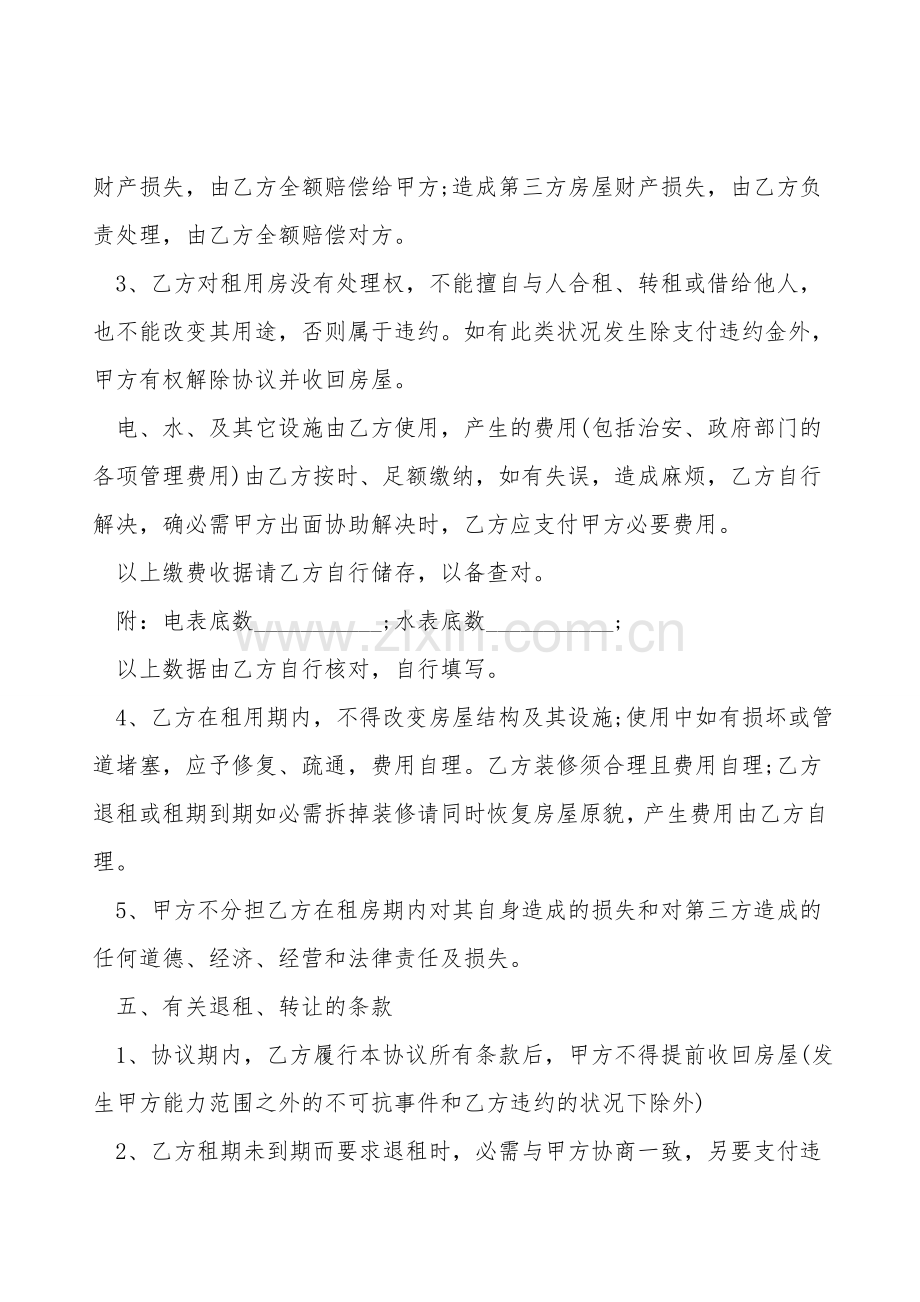 财产损失，由乙方全额赔偿给甲方;造成第三方房屋财产损失，由乙方负责处理，由乙方全额赔偿对方。

3、乙方对租用房没有处理权，不能擅自与人合租、转租或借给他人，也不能改变其用途，否则属于违约。如有此类状况发生除支付违约金外，甲方有权解除协议并收回房屋。

电、水、及其它设施由乙方使用，产生的费用(包括治安、政府部门的各项管理费用)由乙方按时、足额缴纳，如有失误，造成麻烦，乙方自行解决，确必需甲方出面协助解决时，乙方应支付甲方必要费用。

以上缴费收据请乙方自行储存，以备查对。

附：电表底数____;水表底数____;

以上数据由乙方自行核对，自行填写。

4、乙方在租用期内，不得改变房屋结构及其设施;使用中如有损坏或管道堵塞，应予修复、疏通，费用自理。乙方装修须合理且费用自理;乙方退租或租期到期如必需拆掉装修请同时恢复房屋原貌，产生费用由乙方自理。

5、甲方不分担乙方在租房期内对其自身造成的损失和对第三方造成的任何道德、经济、经营和法律责任及损失。

五、有关退租、转让的条款

1、协议期内，乙方履行本协议所有条款后，甲方不得提前收回房屋(发生甲方能力范围之外的不可抗事件和乙方违约的状况下除外)

2、乙方租期未到期而要求退租时，必需与甲方协商一致，另要支付违

www.zixin.com.cn